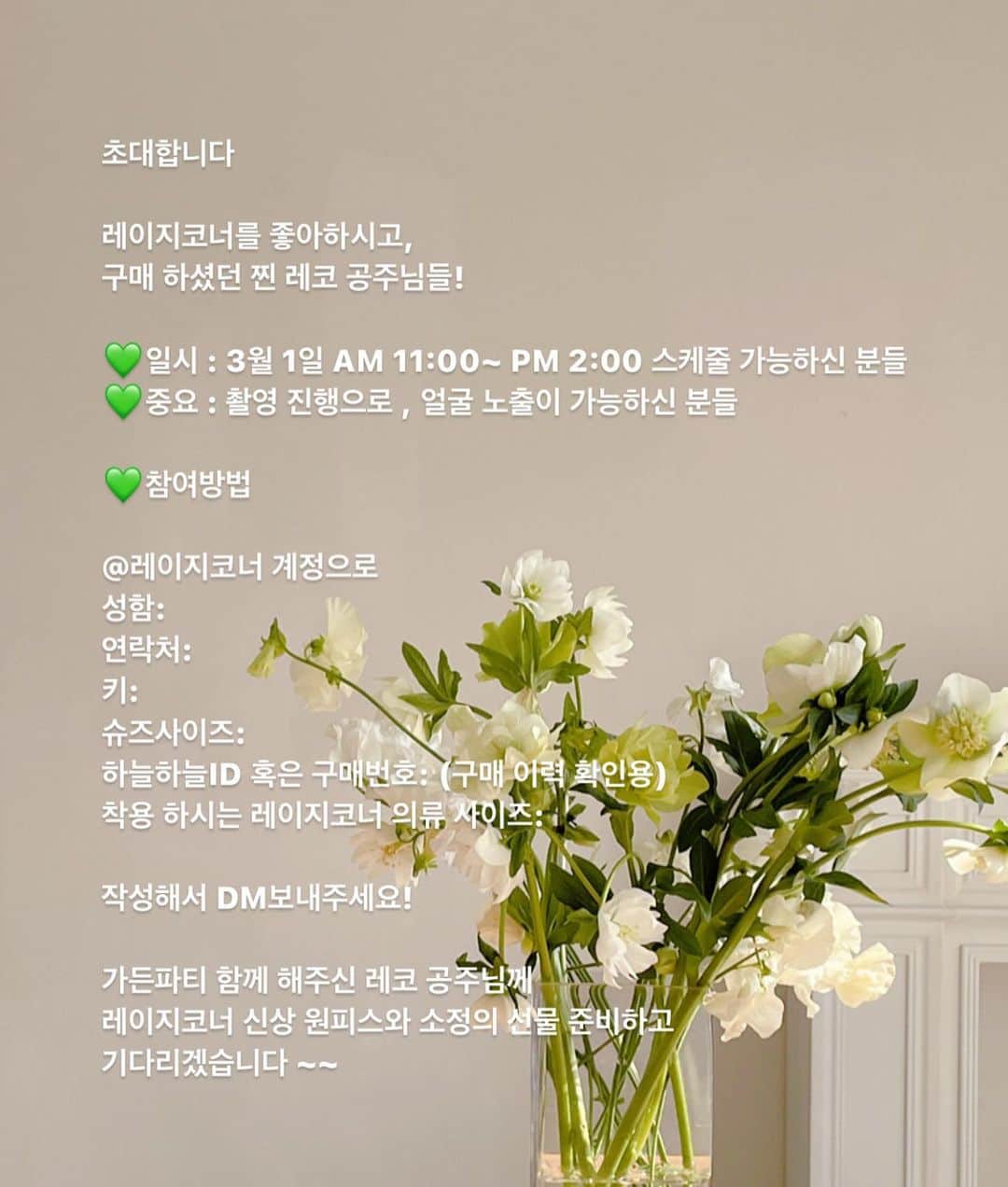 초대합니다

레이지코너를 좋아하시고,
구매 하셨던 찐 레코 공주님들!

💚일시 : 3월 1일 AM 11:00~ PM 2:00 스케줄 가능하신 분들
💚중요 : 촬영 진행으로 , 얼굴 노출이 가능하신 분들

💚참여방법

@레이지코너 계정으로
성함:
연락처:
키:
슈즈사이즈:
하늘하늘ID 혹은 구매번호: (구매 이력 확인용)
착용 하시는 레이지코너 의류 사이즈:

작성해서 DM보내주세요!

가든파티 함께 해주신 레코 공주님께
레이지코너 신상 원피스와 소정의 선물 준비하고
기다리겠습니다 ~~